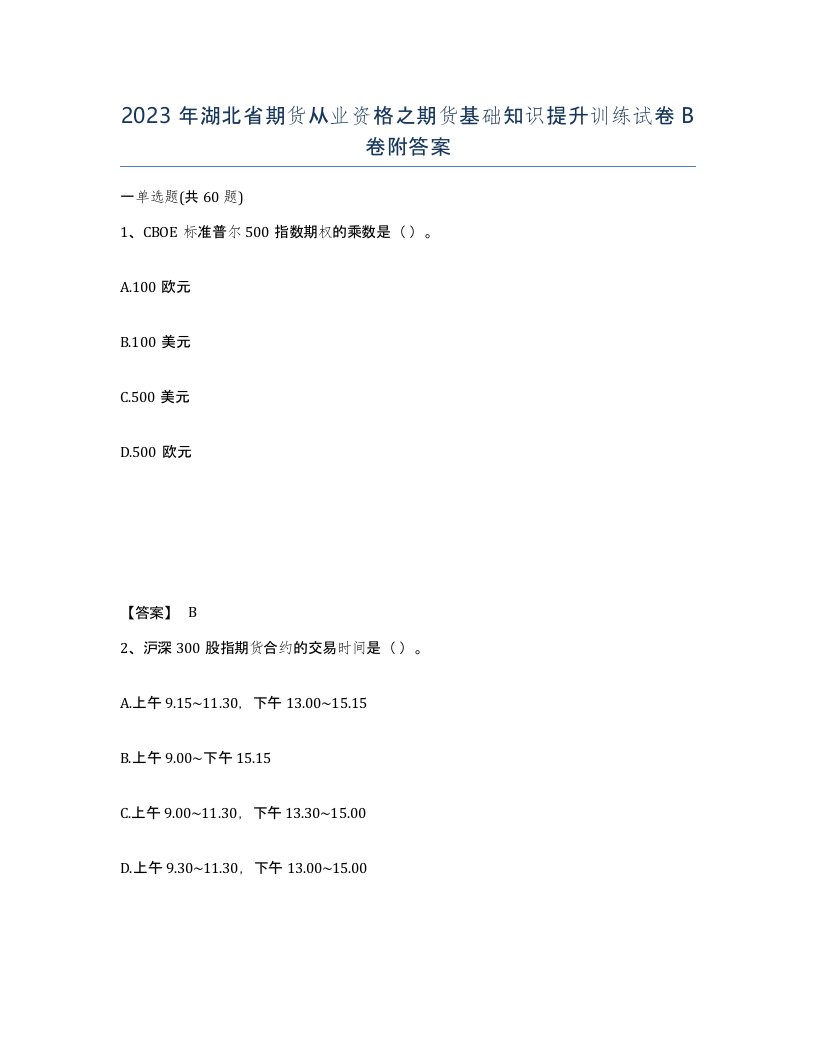 2023 年湖北省期货从业资格之期货基础知识提升训练试卷 B 卷附答案

一单选题(共 60 题)

1、CBOE 标准普尔 500 指数期权的乘数是（）。

A.100 欧元

B.100 美元

C.500 美元

D.500 欧元

【答案】 B

2、沪深 300 股指期货合约的交易时间是（）。

A.上午 9.15~11.30，下午 13.00~15.15

B.上午 9.00~下午 15.15

C.上午 9.00~11.30，下午 13.30~15.00

D.上午 9.30~11.30，下午 13.00~15.00